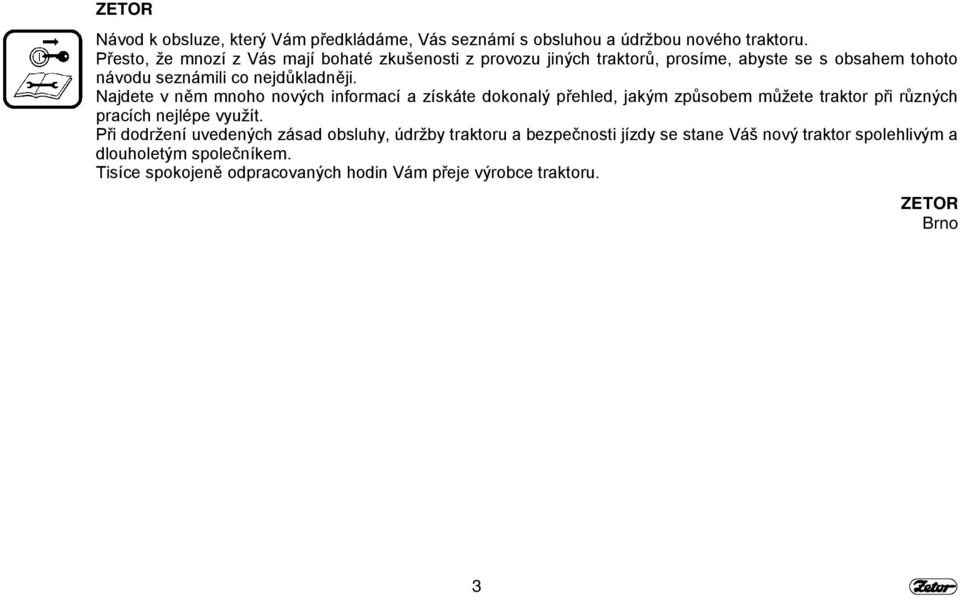 ZETOR

Návod k obsluze, který Vám předkládáme, Vás seznámí s obsluhou a údržbou nového traktoru.
Přesto, že mnozí z Vás mají bohaté zkušenosti z provozu jiných traktorů, prosíme, abyste se s obsahem tohoto návodu seznámili co nejdůkladněji.
Najdete v něm mnoho nových informací a získáte dokonalý přehled, jakým způsobem můžete traktor při různých pracích nejlépe využít.
Při dodržení uvedených zásad obsluhy, údržby traktoru a bezpečnosti jízdy se stane Váš nový traktor spolehlivým a dlouholetým společníkem.
Tisíce spokojeně odpracovaných hodin Vám přeje výrobce traktoru.

ZETOR
Brno

3

Zetor